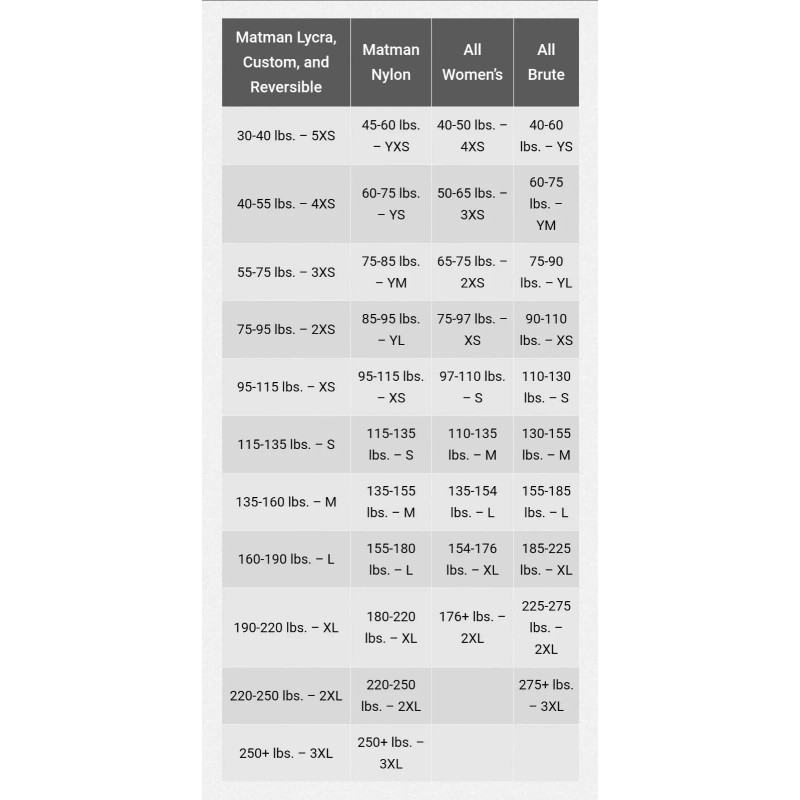 | Matman Lycra, Custom, and Reversible | Matman Nylon | All Women's | All Brute |
|---|---|---|---|
| 30-40 lbs. – 5XS | 45-60 lbs. – YXS | 40-50 lbs. – 4XS | 40-60 lbs. – YS |
| 40-55 lbs. – 4XS | 60-75 lbs. – YS | 50-65 lbs. – 3XS | 60-75 lbs. – YM |
| 55-75 lbs. – 3XS | 75-85 lbs. – YM | 65-75 lbs. – 2XS | 75-90 lbs. – YL |
| 75-95 lbs. – 2XS | 85-95 lbs. – YL | 75-97 lbs. – XS | 90-110 lbs. – XS |
| 95-115 lbs. – XS | 95-115 lbs. – XS | 97-110 lbs. – S | 110-130 lbs. – S |
| 115-135 lbs. – S | 115-135 lbs. – S | 110-135 lbs. – M | 130-155 lbs. – M |
| 135-160 lbs. – M | 135-155 lbs. – M | 135-154 lbs. – L | 155-185 lbs. – L |
| 160-190 lbs. – L | 155-180 lbs. – L | 154-176 lbs. – XL | 185-225 lbs. – XL |
| 190-220 lbs. – XL | 180-220 lbs. – XL | 176+ lbs. – 2XL | 225-275 lbs. – 2XL |
| 220-250 lbs. – 2XL | 220-250 lbs. – 2XL | | 275+ lbs. – 3XL |
| 250+ lbs. – 3XL | 250+ lbs. – 3XL | | |